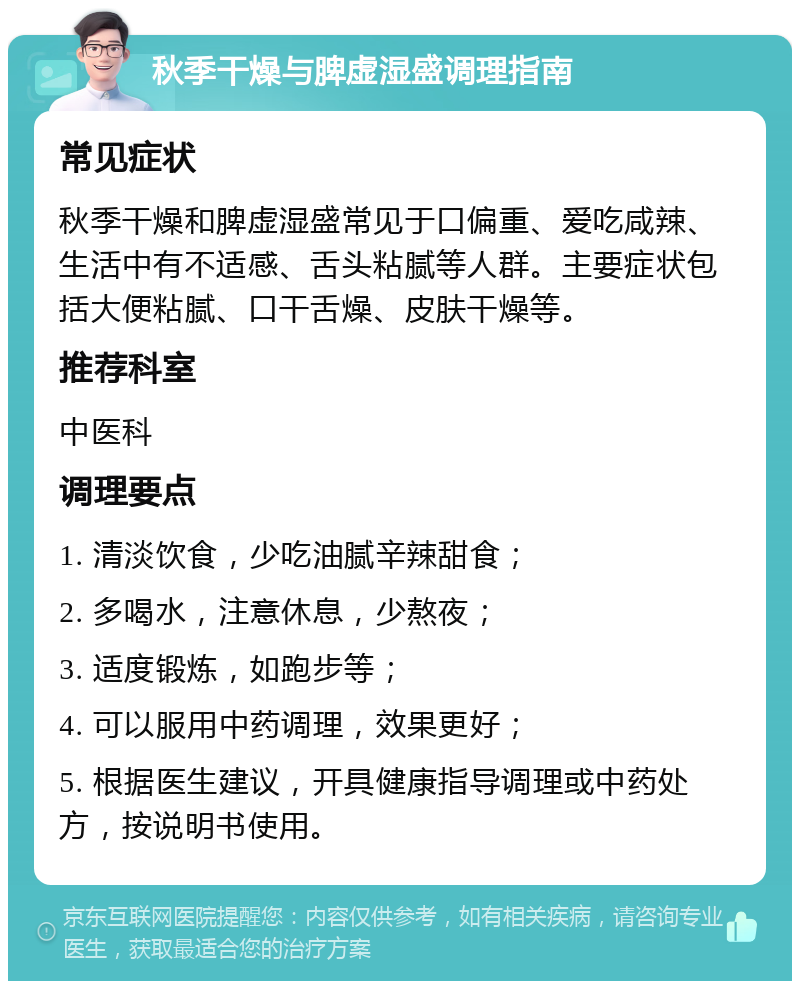 秋季干燥与脾虚湿盛调理指南

常见症状

秋季干燥和脾虚湿盛常见于口偏重、爱吃咸辣、生活中有不适感、舌头粘腻等人群。主要症状包括大便粘腻、口干舌燥、皮肤干燥等。

推荐科室

中医科

调理要点

1. 清淡饮食，少吃油腻辛辣甜食；

2. 多喝水，注意休息，少熬夜；

3. 适度锻炼，如跑步等；

4. 可以服用中药调理，效果更好；

5. 根据医生建议，开具健康指导调理或中药处方，按说明书使用。

京东互联网医院提醒您：内容仅供参考，如有相关疾病，请咨询专业医生，获取最适合您的治疗方案